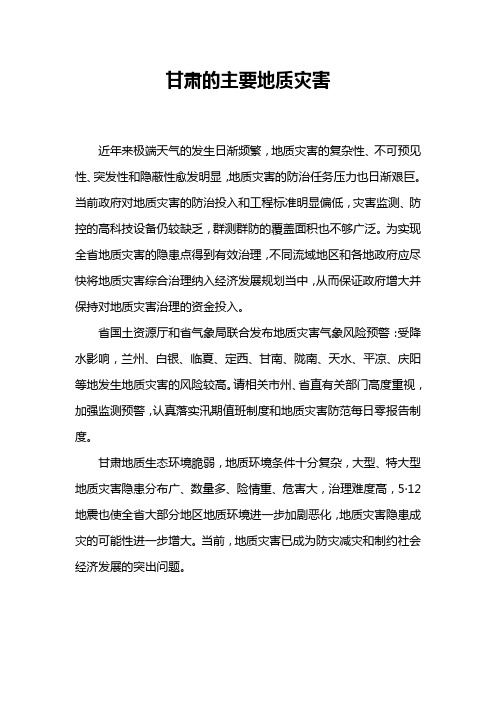 甘肃的主要地质灾害

近年来极端天气的发生日渐频繁，地质灾害的复杂性、不可预见性、突发性和隐蔽性愈发明显，地质灾害的防治任务压力也日渐艰巨。当前政府对地质灾害的防治投入和工程标准明显偏低，灾害监测、防控的高科技设备仍较缺乏，群测群防的覆盖面积也不够广泛。为实现全省地质灾害的隐患点得到有效治理，不同流域地区和各地政府应尽快将地质灾害综合治理纳入经济发展规划当中，从而保证政府增大并保持对地质灾害治理的资金投入。

省国土资源厅和省气象局联合发布地质灾害气象风险预警：受降水影响，兰州、白银、临夏、定西、甘南、陇南、天水、平凉、庆阳等地发生地质灾害的风险较高。请相关市州、省直有关部门高度重视，加强监测预警，认真落实汛期值班制度和地质灾害防范每日零报告制度。

甘肃地质生态环境脆弱，地质环境条件十分复杂，大型、特大型地质灾害隐患分布广、数量多、险情重、危害大，治理难度高，5·12地震也使全省大部分地区地质环境进一步加剧恶化，地质灾害隐患成灾的可能性进一步增大。当前，地质灾害已成为防灾减灾和制约社会经济发展的突出问题。